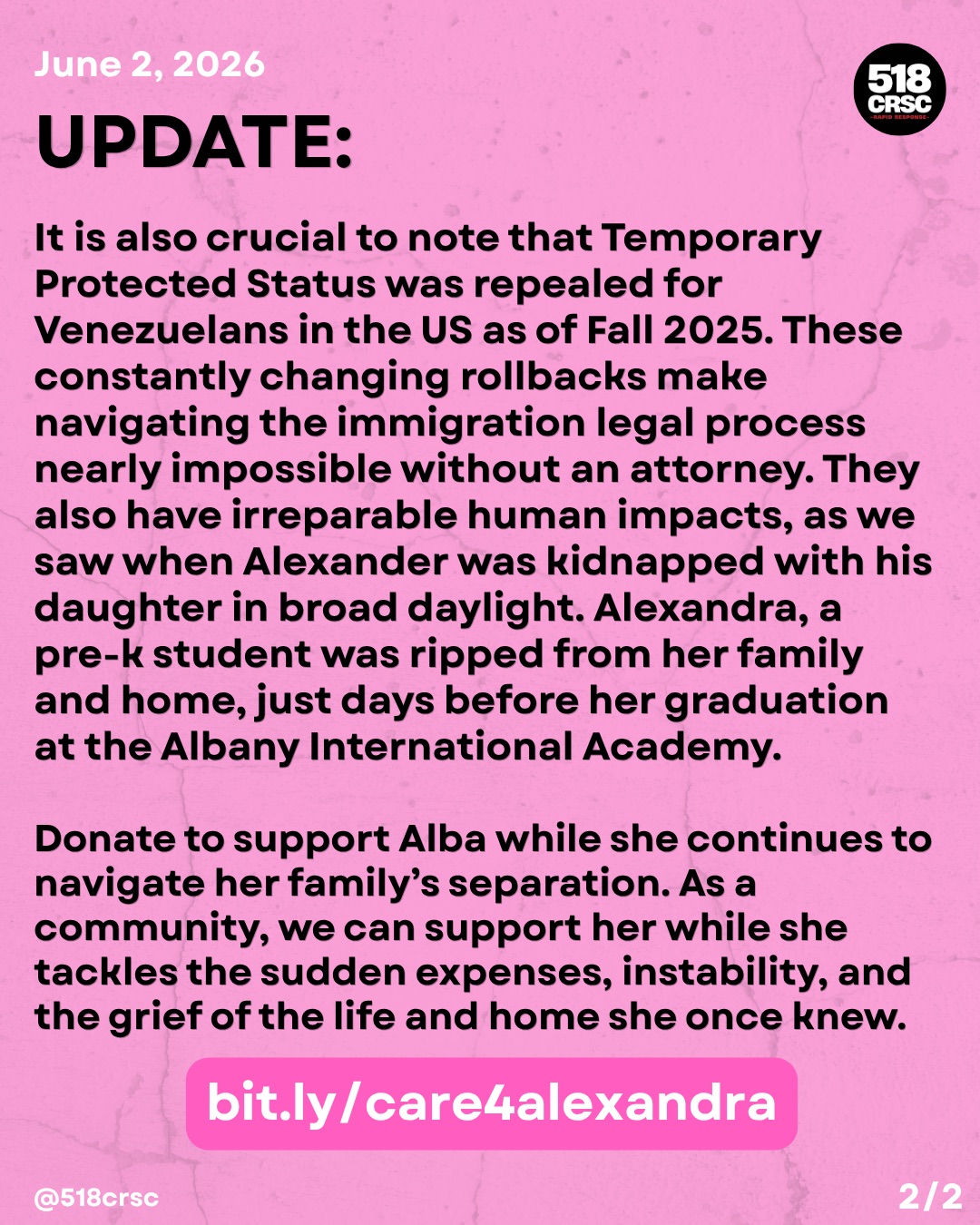 June 2, 2026

518 CRSC RAPID RESPONSE

UPDATE:

It is also crucial to note that Temporary Protected Status was repealed for Venezuelans in the US as of Fall 2025. These constantly changing rollbacks make navigating the immigration legal process nearly impossible without an attorney. They also have irreparable human impacts, as we saw when Alexander was kidnapped with his daughter in broad daylight. Alexandra, a pre-k student was ripped from her family and home, just days before her graduation at the Albany International Academy.

Donate to support Alba while she continues to navigate her family's separation. As a community, we can support her while she tackles the sudden expenses, instability, and the grief of the life and home she once knew.

bit.ly/care4alexandra

@518crsc

2/2